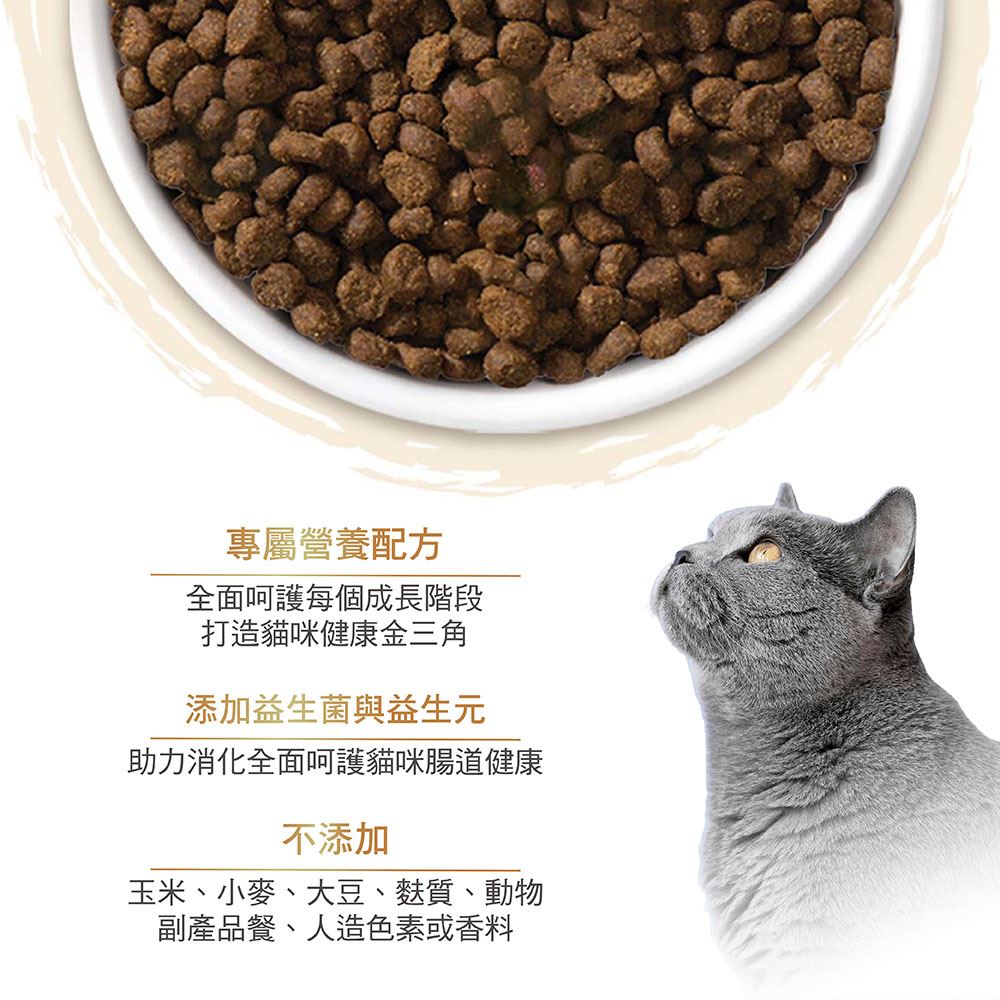 專屬營養配方

全面呵護每個成長階段
打造貓咪健康金三角

添加益生菌與益生元

助力消化全面呵護貓咪腸道健康

不添加

玉米、小麥、大豆、麩質、動物
副產品餐、人造色素或香料